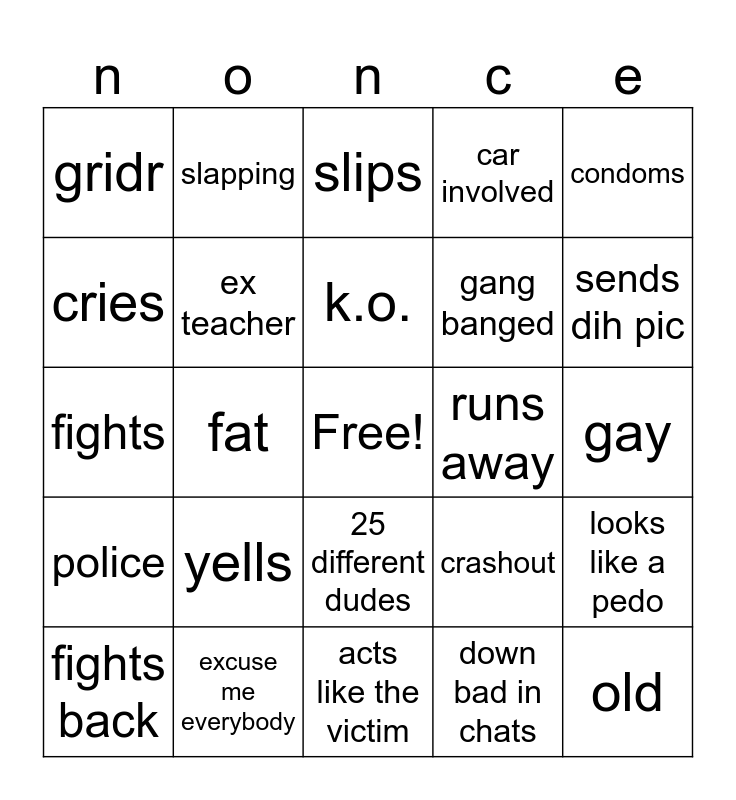 | n | o | n | c | e |
|---|---|---|---|---|
| gridr | slapping | slips | car involved | condoms |
| cries | ex teacher | k.o. | gang banged | sends dih pic |
| fights | fat | Free! | runs away | gay |
| police | yells | 25 different dudes | crashout | looks like a pedo |
| fights back | excuse me everybody | acts like the victim | down bad in chats | old |